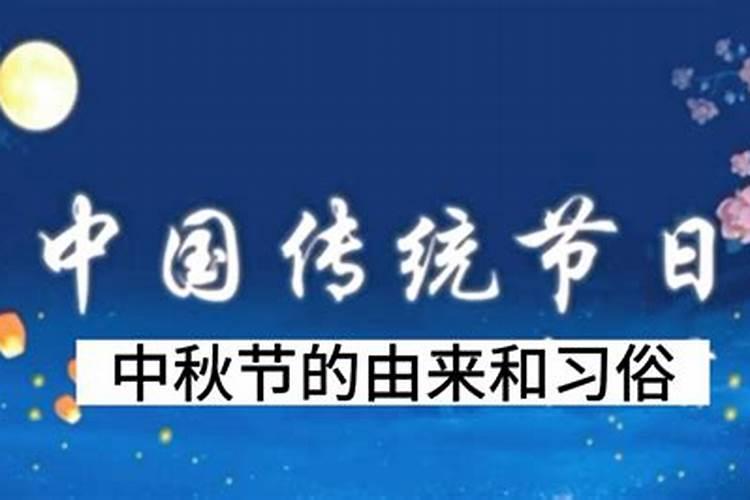 中国传统节日

中秋节的由来和习俗